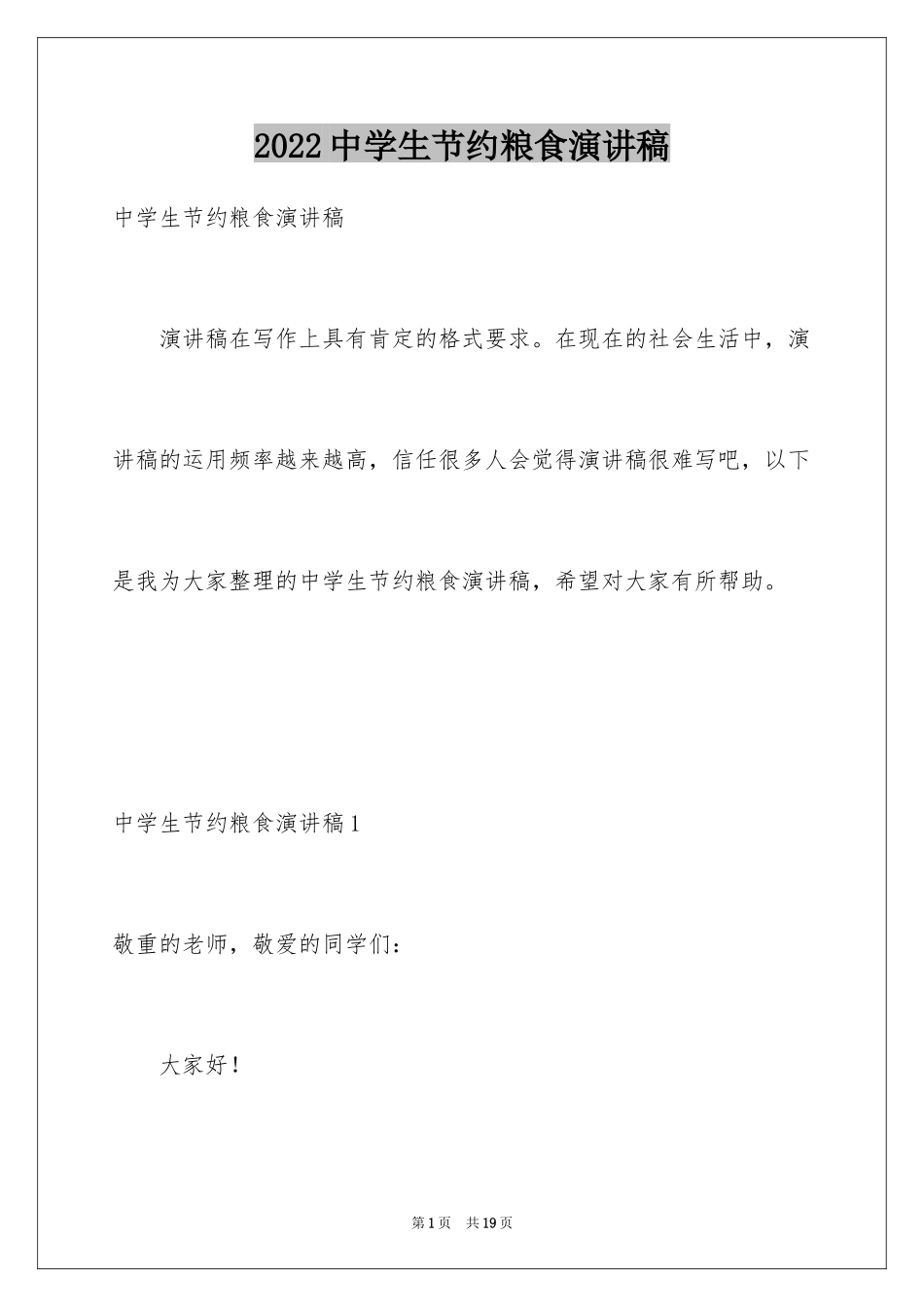 2022中学生节约粮食演讲稿

中学生节约粮食演讲稿

演讲稿在写作上具有肯定的格式要求。在现在的社会生活中，演讲稿的运用频率越来越高，信任很多人会觉得演讲稿很难写吧，以下是我为大家整理的中学生节约粮食演讲稿，希望对大家有所帮助。

中学生节约粮食演讲稿1

敬重的老师，敬爱的同学们：

大家好！

第1页 共19页